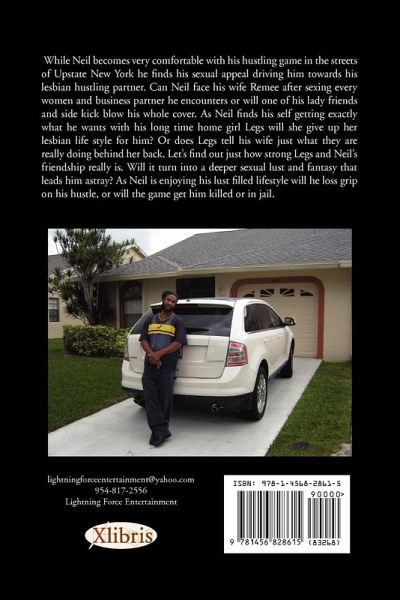 While Neil becomes very comfortable with his hustling game in the streets of Upstate New York he finds his sexual appeal driving him towards his lesbian hustling partner. Can Neil face his wife Remee after sexing every women and business partner he encounters or will one of his lady friends and side kick blow his whole cover. As Neil finds his self getting exactly what he wants with his long time home girl Legs will she give up her lesbian life style for him? Or does Legs tell his wife just what they are really doing behind her back. Let's find out just how strong Legs and Neil's friendship really is. Will it turn into a deeper sexual lust and fantasy that leads him astray? As Neil is enjoying his lust filled lifestyle will he loss grip on his hustle, or will the game get him killed or in jail.

lightningforceentertainment@yahoo.com
954-817-2556
Lightning Force Entertainment

Xlibris

ISBN: 978-1-4568-2861-5
90000>
9 781456 828615 (83268)